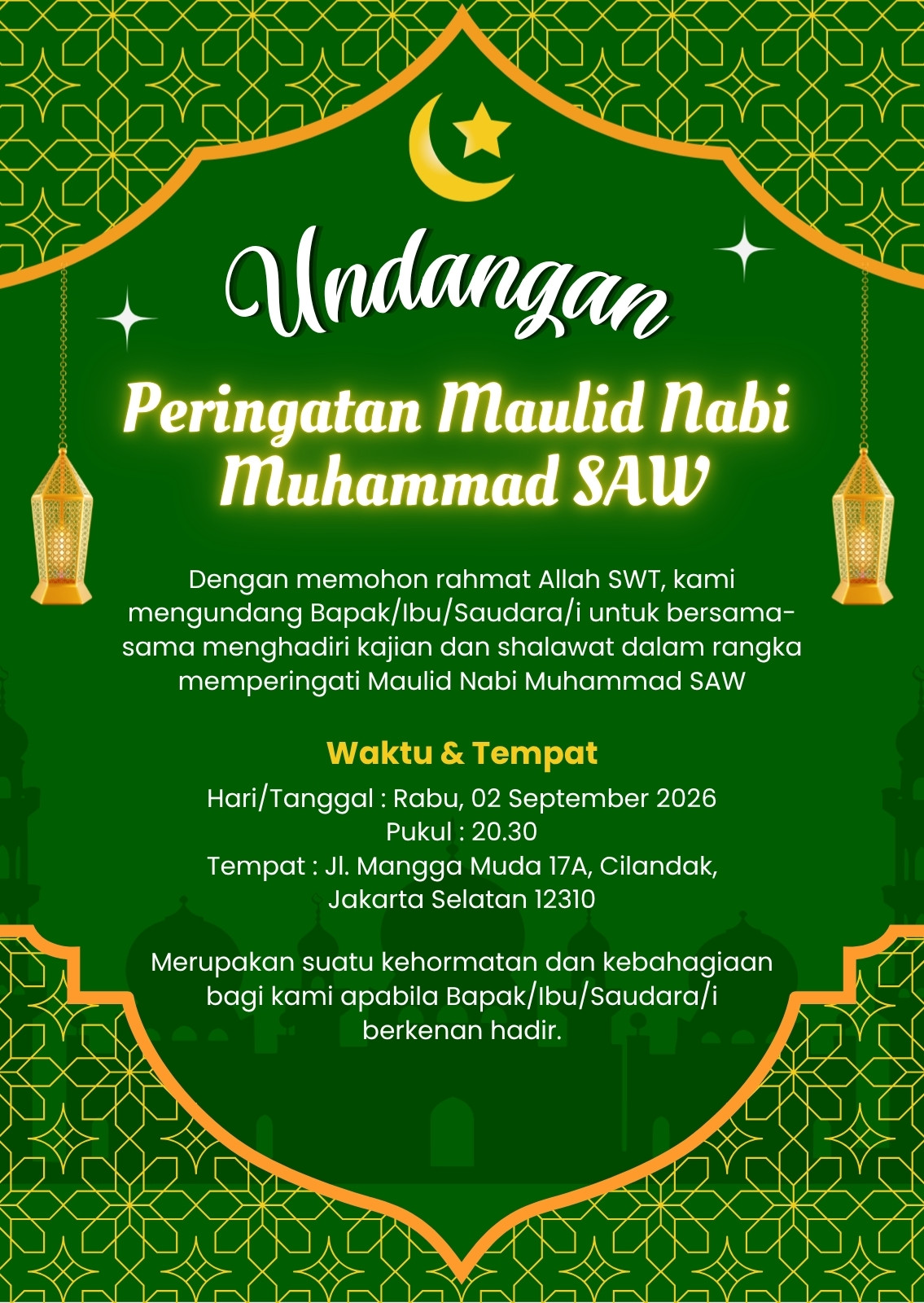 Undangan

Peringatan Maulid Nabi Muhammad SAW

Dengan memohon rahmat Allah SWT, kami mengundang Bapak/Ibu/Saudara/i untuk bersama-sama menghadiri kajian dan shalawat dalam rangka memperingati Maulid Nabi Muhammad SAW

Waktu & Tempat

Hari/Tanggal : Rabu, 02 September 2026
Pukul : 20.30
Tempat : Jl. Mangga Muda 17A, Cilandak, Jakarta Selatan 12310

Merupakan suatu kehormatan dan kebahagiaan bagi kami apabila Bapak/Ibu/Saudara/i berkenan hadir.